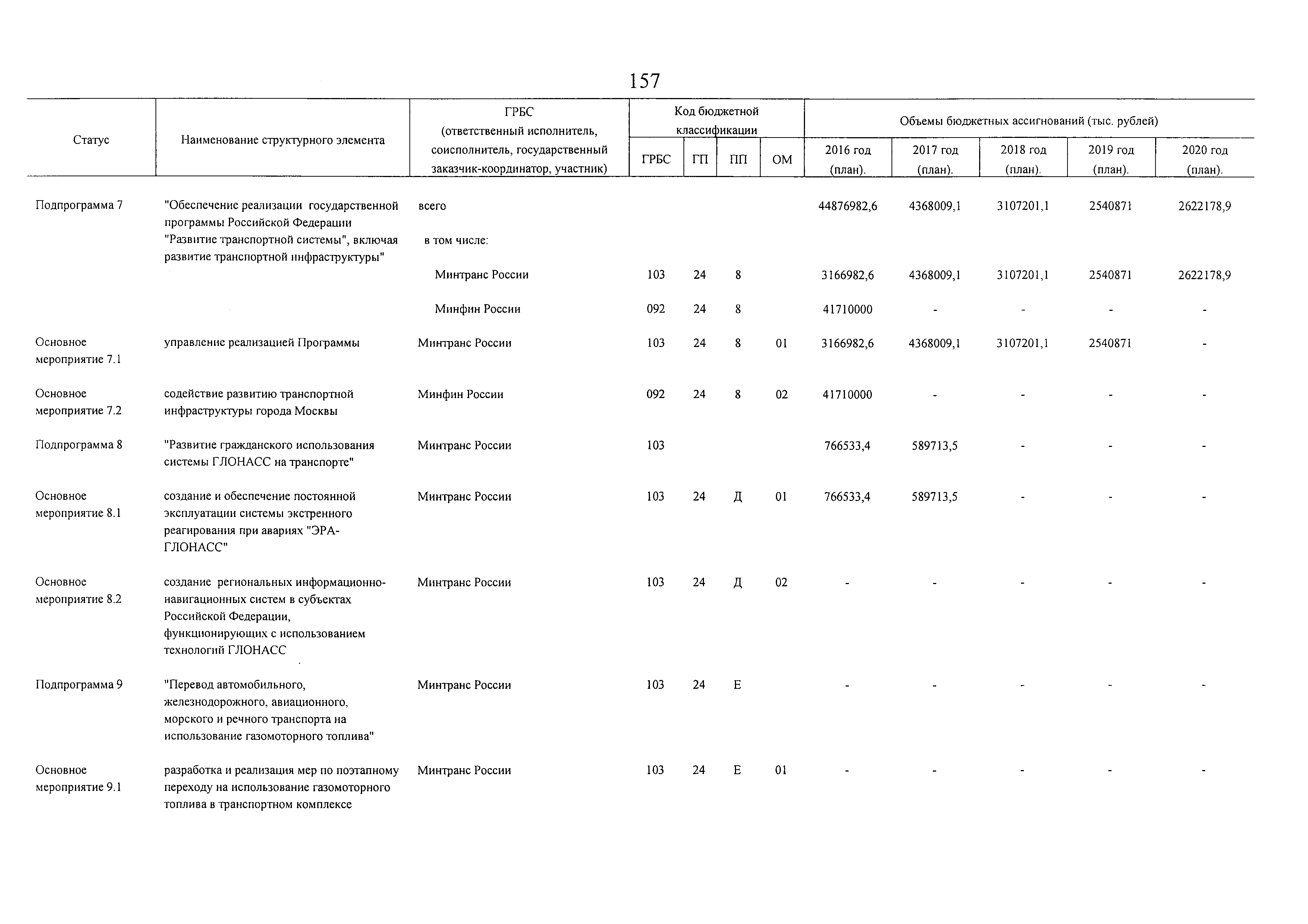 157

| Статус | Наименование структурного элемента | ГРБС (ответственный исполнитель, соисполнитель, государственный заказчик-координатор, участник) | Код бюджетной классификации ГРБС | ГП | ПП | ОМ | Объемы бюджетных ассигнований (тыс. рублей) 2016 год (план). | 2017 год (план). | 2018 год (план). | 2019 год (план). | 2020 год (план). |
|---|---|---|---|---|---|---|---|---|---|---|---|
| Подпрограмма 7 | "Обеспечение реализации государственной программы Российской Федерации "Развитие транспортной системы", включая развитие транспортной инфраструктуры" | всего | | | | | 44876982,6 | 4368009,1 | 3107201,1 | 2540871 | 2622178,9 |
| | | в том числе: | | | | | | | | | |
| | | Минтранс России | 103 | 24 | 8 | | 3166982,6 | 4368009,1 | 3107201,1 | 2540871 | 2622178,9 |
| | | Минфин России | 092 | 24 | 8 | | 41710000 | - | - | - | - |
| Основное мероприятие 7.1 | управление реализацией Программы | Минтранс России | 103 | 24 | 8 | 01 | 3166982,6 | 4368009,1 | 3107201,1 | 2540871 | - |
| Основное мероприятие 7.2 | содействие развитию транспортной инфраструктуры города Москвы | Минфин России | 092 | 24 | 8 | 02 | 41710000 | - | - | - | - |
| Подпрограмма 8 | "Развитие гражданского использования системы ГЛОНАСС на транспорте" | Минтранс России | 103 | | | | 766533,4 | 589713,5 | - | - | - |
| Основное мероприятие 8.1 | создание и обеспечение постоянной эксплуатации системы экстренного реагирования при авариях "ЭРА-ГЛОНАСС" | Минтранс России | 103 | 24 | Д | 01 | 766533,4 | 589713,5 | - | - | - |
| Основное мероприятие 8.2 | создание региональных информационно-навигационных систем в субъектах Российской Федерации, функционирующих с использованием технологий ГЛОНАСС | Минтранс России | 103 | 24 | Д | 02 | - | - | - | - | - |
| Подпрограмма 9 | "Перевод автомобильного, железнодорожного, авиационного, морского и речного транспорта на использование газомоторного топлива" | Минтранс России | 103 | 24 | Е | | - | - | - | - | - |
| Основное мероприятие 9.1 | разработка и реализация мер по поэтапному переходу на использование газомоторного топлива в транспортном комплексе | Минтранс России | 103 | 24 | Е | 01 | - | - | - | - | - |